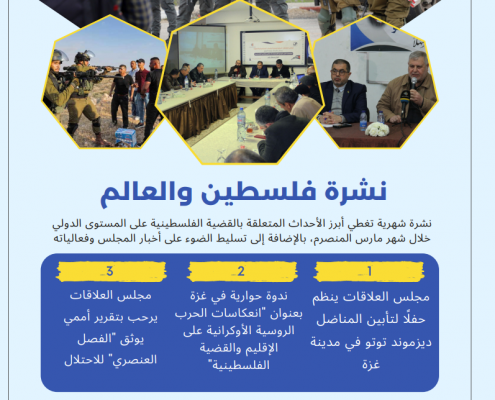 نشرة فلسطين والعالم

نشرة شهرية تغطي أبرز الأحداث المتعلقة بالقضية الفلسطينية على المستوى الدولي خلال شهر مارس المنصرم، بالإضافة إلى تسليط الضوء على أخبار المجلس وفعالياته

1

مجلس العلاقات ينظم حفلًا لتأبين المناضل ديزموند توتو في مدينة غزة

2

ندوة حوارية في غزة بعنوان "انعكاسات الحرب الروسية الأوكرانية على الإقليم والقضية الفلسطينية"

3

مجلس العلاقات يرحب بتقرير أممي يوثق "الفصل العنصري" للاحتلال